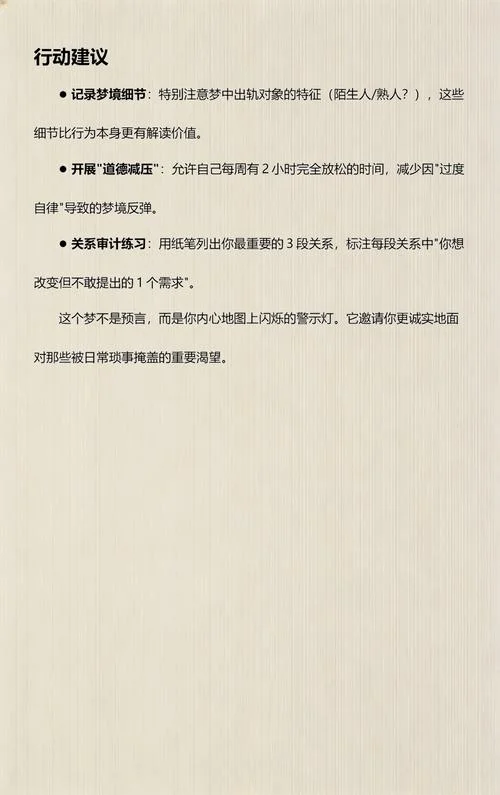 行动建议

● 记录梦境细节：特别注意梦中出轨对象的特征（陌生人/熟人？），这些细节比行为本身更有解读价值。

● 开展"道德减压"：允许自己每周有 2 小时完全放松的时间，减少因"过度自律"导致的梦境反弹。

● 关系审计练习：用纸笔列出你最重要的 3 段关系，标注每段关系中"你想改变但不敢提出的 1 个需求"。

这个梦不是预言，而是你内心地图上闪烁的警示灯。它邀请你更诚实地面对那些被日常琐事掩盖的重要渴望。